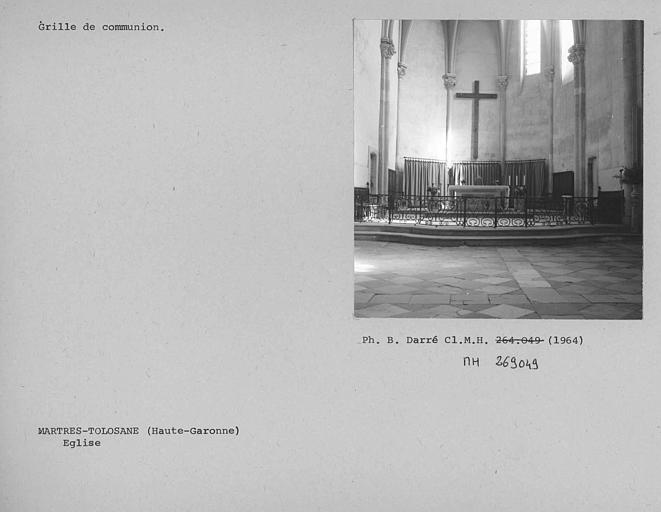 Grille de communion.

Ph. B. Darré Cl.M.H. 264.049 (1964)

MH 269049

MARTRES-TOLOSANE (Haute-Garonne)
Eglise